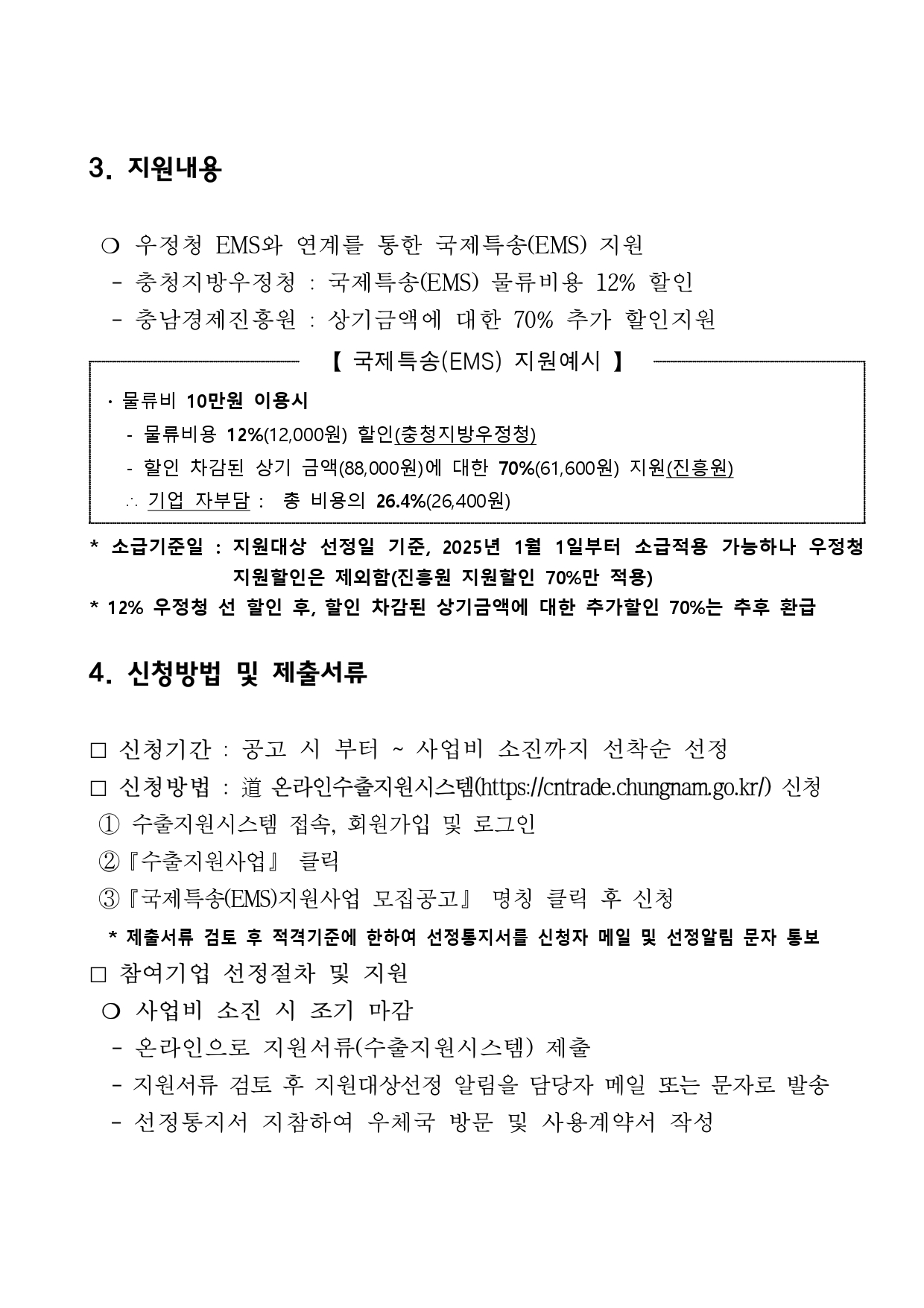 3. 지원내용

❍ 우정청 EMS와 연계를 통한 국제특송(EMS) 지원
- 충청지방우정청 : 국제특송(EMS) 물류비용 12% 할인
- 충남경제진흥원 : 상기금액에 대한 70% 추가 할인지원

【 국제특송(EMS) 지원예시 】

· 물류비 10만원 이용시
- 물류비용 12%(12,000원) 할인(충청지방우정청)
- 할인 차감된 상기 금액(88,000원)에 대한 70%(61,600원) 지원(진흥원)
∴ 기업 자부담 : 총 비용의 26.4%(26,400원)

* 소급기준일 : 지원대상 선정일 기준, 2025년 1월 1일부터 소급적용 가능하나 우정청 지원할인은 제외함(진흥원 지원할인 70%만 적용)
* 12% 우정청 선 할인 후, 할인 차감된 상기금액에 대한 추가할인 70%는 추후 환급

4. 신청방법 및 제출서류

□ 신청기간 : 공고 시 부터 ~ 사업비 소진까지 선착순 선정
□ 신청방법 : 道 온라인수출지원시스템(https://cntrade.chungnam.go.kr/) 신청
① 수출지원시스템 접속, 회원가입 및 로그인
②『수출지원사업』 클릭
③『국제특송(EMS)지원사업 모집공고』 명칭 클릭 후 신청
* 제출서류 검토 후 적격기준에 한하여 선정통지서를 신청자 메일 및 선정알림 문자 통보
□ 참여기업 선정절차 및 지원
❍ 사업비 소진 시 조기 마감
- 온라인으로 지원서류(수출지원시스템) 제출
- 지원서류 검토 후 지원대상선정 알림을 담당자 메일 또는 문자로 발송
- 선정통지서 지참하여 우체국 방문 및 사용계약서 작성